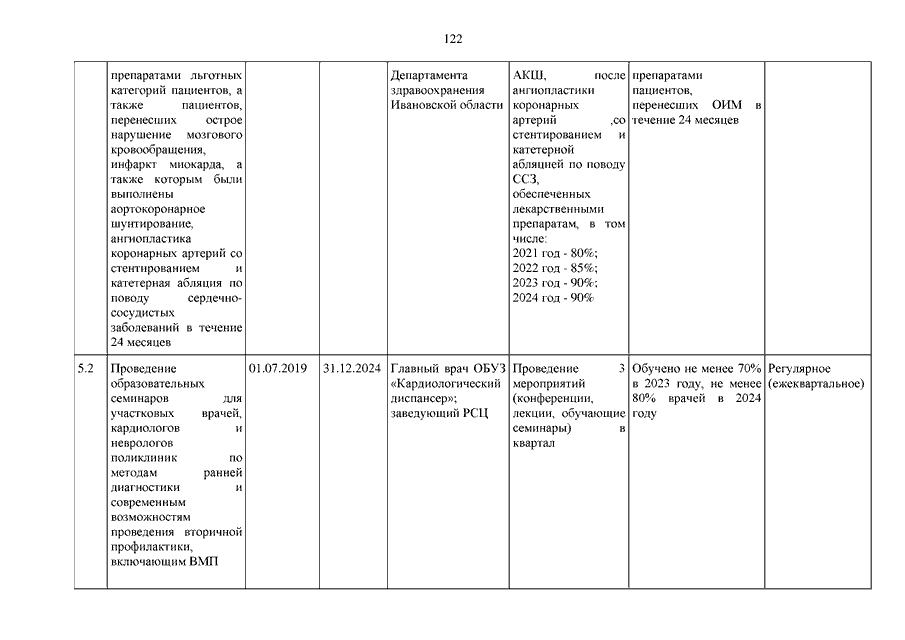 122

|  |  |  |  |  |  |  |  |
|---|---|---|---|---|---|---|---|
|  | препаратами льготных категорий пациентов, а также пациентов, перенесших острое нарушение мозгового кровообращения, инфаркт миокарда, а также которым были выполнены аортокоронарное шунтирование, ангиопластика коронарных артерий со стентированием и катетерная абляция по поводу сердечно-сосудистых заболеваний в течение 24 месяцев |  |  | Департамента здравоохранения Ивановской области | АКШ, после ангиопластики коронарных артерий ,со стентированием и катетерной абляцией по поводу ССЗ, обеспеченных лекарственными препаратам, в том числе: 2021 год - 80%; 2022 год - 85%; 2023 год - 90%; 2024 год - 90% | препаратами пациентов, перенесших ОИМ в течение 24 месяцев |  |
| 5.2 | Проведение образовательных семинаров для участковых врачей, кардиологов и неврологов поликлиник по методам ранней диагностики и современным возможностям проведения вторичной профилактики, включающим ВМП | 01.07.2019 | 31.12.2024 | Главный врач ОБУЗ «Кардиологический диспансер»; заведующий РСЦ | Проведение 3 мероприятий (конференции, лекции, обучающие семинары) в квартал | Обучено не менее 70% в 2023 году, не менее 80% врачей в 2024 году | Регулярное (ежеквартальное) |